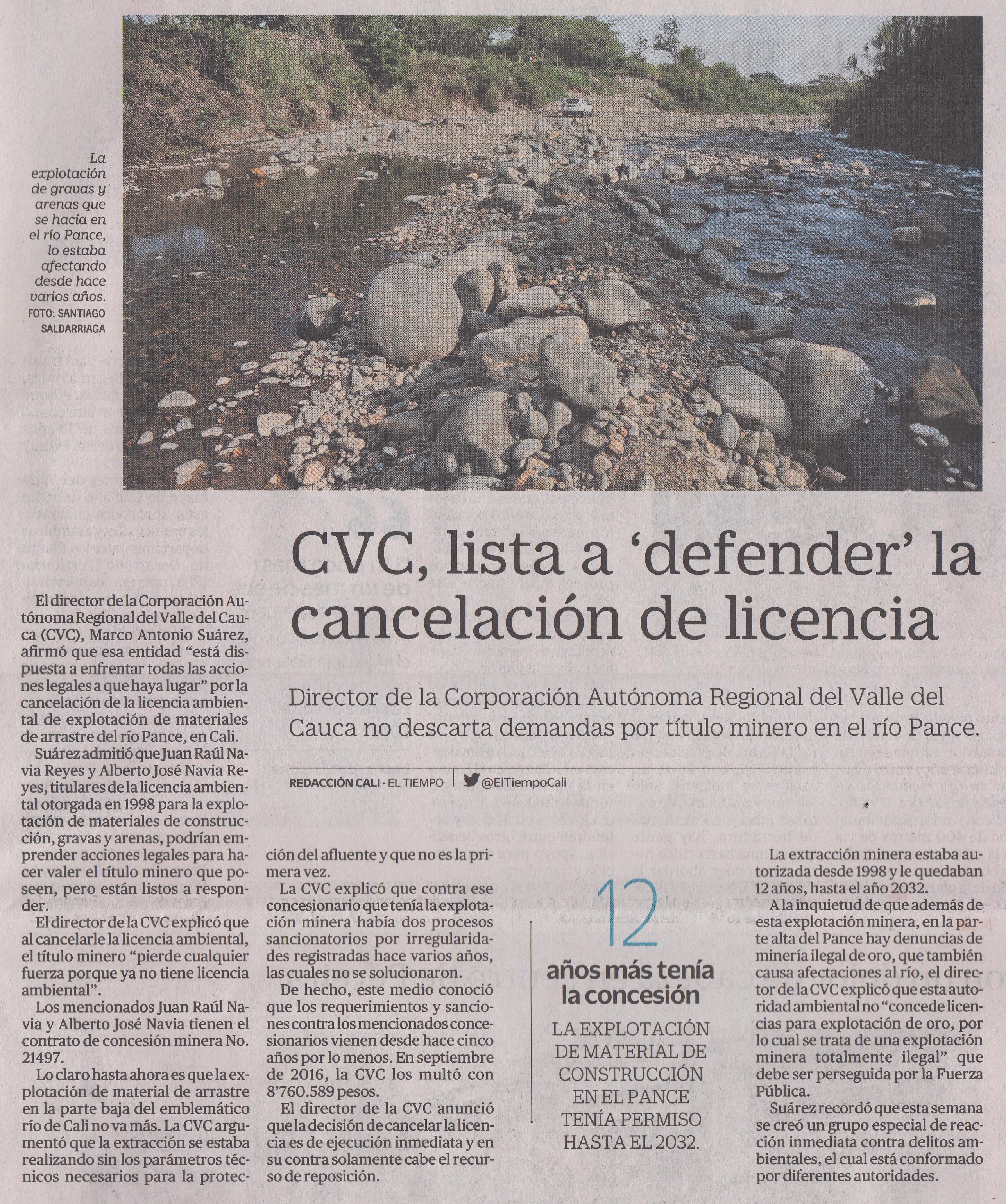 La explotación de gravas y arenas que se hacía en el río Pance, lo estaba afectando desde hace varios años.
FOTO: SANTIAGO SALDARRIAGA

CVC, lista a 'defender' la cancelación de licencia

Director de la Corporación Autónoma Regional del Valle del Cauca no descarta demandas por título minero en el río Pance.

REDACCIÓN CALI - EL TIEMPO @ElTiempoCali

El director de la Corporación Autónoma Regional del Valle del Cauca (CVC), Marco Antonio Suárez, afirmó que esa entidad "está dispuesta a enfrentar todas las acciones legales a que haya lugar" por la cancelación de la licencia ambiental de explotación de materiales de arrastre del río Pance, en Cali.

Suárez admitió que Juan Raúl Navia Reyes y Alberto José Navia Reyes, titulares de la licencia ambiental otorgada en 1998 para la explotación de materiales de construcción, gravas y arenas, podrían emprender acciones legales para hacer valer el título minero que poseen, pero están listos a responder.

El director de la CVC explicó que al cancelarle la licencia ambiental, el título minero "pierde cualquier fuerza porque ya no tiene licencia ambiental".

Los mencionados Juan Raúl Navia y Alberto José Navia tienen el contrato de concesión minera No. 21497.

Lo claro hasta ahora es que la explotación de material de arrastre en la parte baja del emblemático río de Cali no va más. La CVC argumentó que la extracción se estaba realizando sin los parámetros técnicos necesarios para la protección del afluente y que no es la primera vez.

La CVC explicó que contra ese concesionario que tenía la explotación minera había dos procesos sancionatorios por irregularidades registradas hace varios años, las cuales no se solucionaron.

De hecho, este medio conoció que los requerimientos y sanciones contra los mencionados concesionarios vienen desde hace cinco años por lo menos. En septiembre de 2016, la CVC los multó con 8'760.589 pesos.

El director de la CVC anunció que la decisión de cancelar la licencia es de ejecución inmediata y en su contra solamente cabe el recurso de reposición.

12
años más tenía la concesión
LA EXPLOTACIÓN DE MATERIAL DE CONSTRUCCIÓN EN EL PANCE TENÍA PERMISO HASTA EL 2032.

La extracción minera estaba autorizada desde 1998 y le quedaban 12 años, hasta el año 2032.

A la inquietud de que además de esta explotación minera, en la parte alta del Pance hay denuncias de minería ilegal de oro, que también causa afectaciones al río, el director de la CVC explicó que esta autoridad ambiental no "concede licencias para explotación de oro, por lo cual se trata de una explotación minera totalmente ilegal" que debe ser perseguida por la Fuerza Pública.

Suárez recordó que esta semana se creó un grupo especial de reacción inmediata contra delitos ambientales, el cual está conformado por diferentes autoridades.